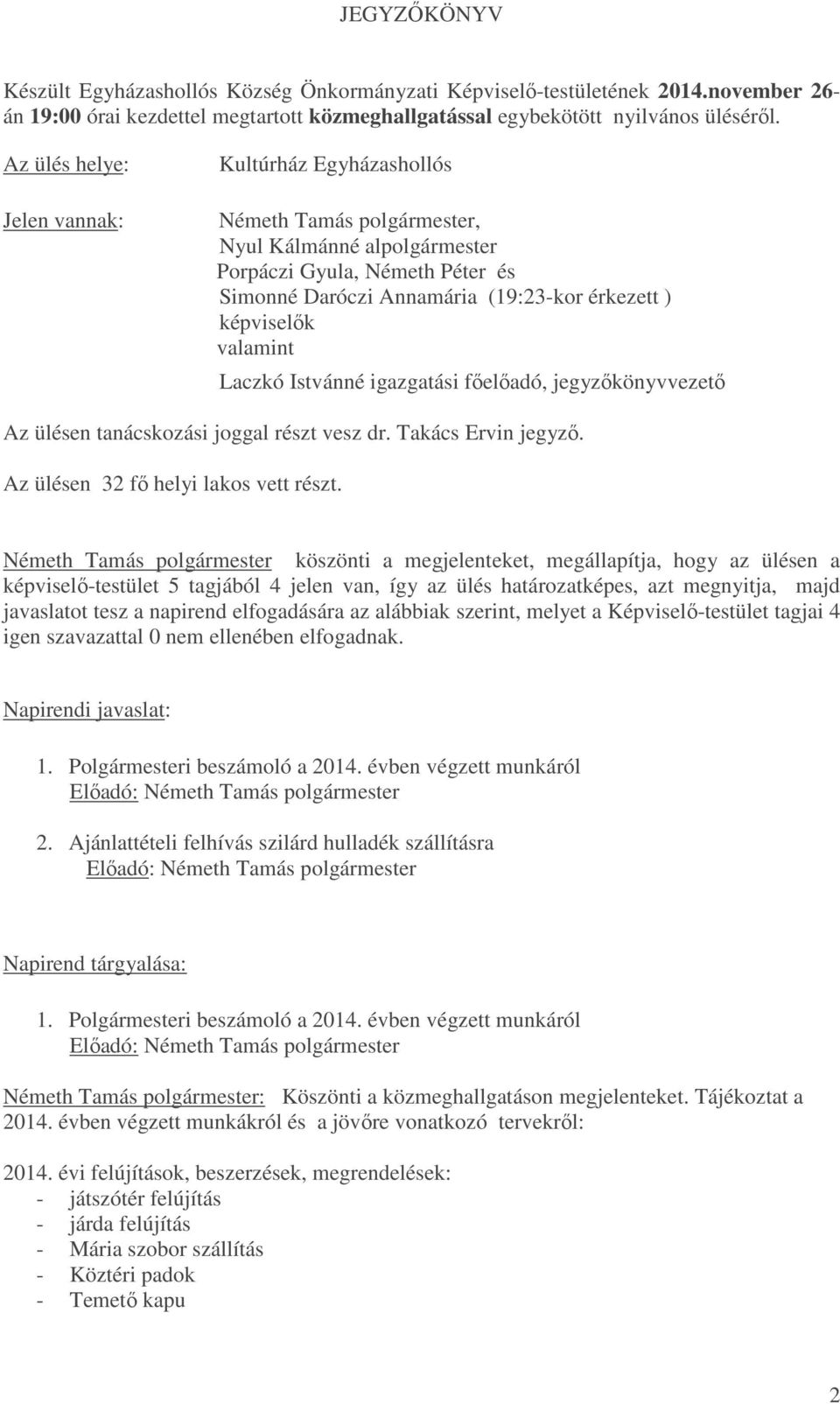 JEGYZŐKÖNYV

Készült Egyházashollós Község Önkormányzati Képviselő-testületének 2014.november 26-án 19:00 órai kezdettel megtartott közmeghallgatással egybekötött nyilvános üléséről.

Az ülés helye: Kultúrház Egyházashollós

Jelen vannak: Németh Tamás polgármester, Nyul Kálmánné alpolgármester Porpáczi Gyula, Németh Péter és Simonné Daróczi Annamária (19:23-kor érkezett ) képviselők valamint

Laczkó Istvánné igazgatási főelőadó, jegyzőkönyvvezető

Az ülésen tanácskozási joggal részt vesz dr. Takács Ervin jegyző.

Az ülésen 32 fő helyi lakos vett részt.

Németh Tamás polgármester köszönti a megjelenteket, megállapítja, hogy az ülésen a képviselő-testület 5 tagjából 4 jelen van, így az ülés határozatképes, azt megnyitja, majd javaslatot tesz a napirend elfogadására az alábbiak szerint, melyet a Képviselő-testület tagjai 4 igen szavazattal 0 nem ellenében elfogadnak.

Napirendi javaslat:

1. Polgármesteri beszámoló a 2014. évben végzett munkáról
Előadó: Németh Tamás polgármester

2. Ajánlattételi felhívás szilárd hulladék szállításra
Előadó: Németh Tamás polgármester

Napirend tárgyalása:

1. Polgármesteri beszámoló a 2014. évben végzett munkáról
Előadó: Németh Tamás polgármester

Németh Tamás polgármester: Köszönti a közmeghallgatáson megjelenteket. Tájékoztat a 2014. évben végzett munkákról és a jövőre vonatkozó tervekről:

2014. évi felújítások, beszerzések, megrendelések:
- játszótér felújítás
- járda felújítás
- Mária szobor szállítás
- Köztéri padok
- Temető kapu

2